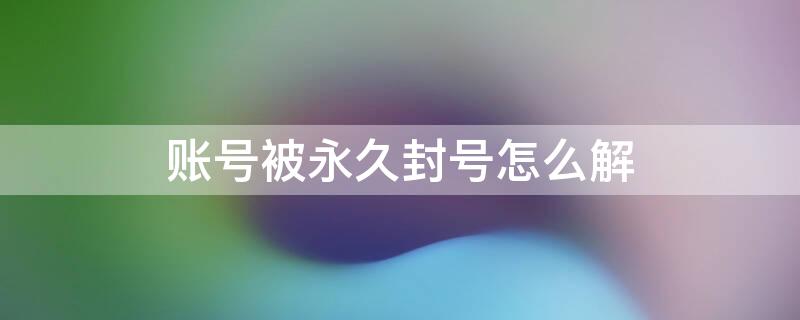 账号被永久封号怎么解